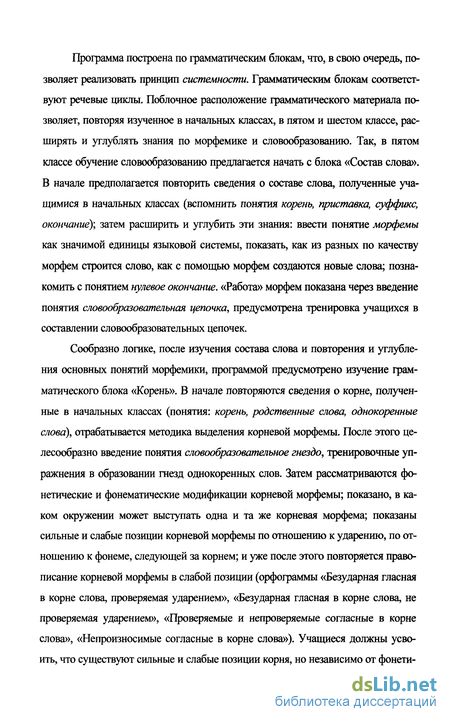 Программа построена по грамматическим блокам, что, в свою очередь, позволяет реализовать принцип системности. Грамматическим блокам соответствуют речевые циклы. Поблочное расположение грамматического материала позволяет, повторяя изученное в начальных классах, в пятом и шестом классе, расширять и углублять знания по морфемике и словообразованию. Так, в пятом классе обучение словообразованию предлагается начать с блока «Состав слова». В начале предполагается повторить сведения о составе слова, полученные учащимися в начальных классах (вспомнить понятия корень, приставка, суффикс, окончание); затем расширить и углубить эти знания: ввести понятие морфемы как значимой единицы языковой системы, показать, как из разных по качеству морфем строится слово, как с помощью морфем создаются новые слова; познакомить с понятием нулевое окончание. «Работа» морфем показана через введение понятия словообразовательная цепочка, предусмотрена тренировка учащихся в составлении словообразовательных цепочек.

Сообразно логике, после изучения состава слова и повторения и углубления основных понятий морфемики, программой предусмотрено изучение грамматического блока «Корень». В начале повторяются сведения о корне, полученные в начальных классах (понятия: корень, родственные слова, однокоренные слова), отрабатывается методика выделения корневой морфемы. После этого целесообразно введение понятия словообразовательное гнездо, тренировочные упражнения в образовании гнезд однокоренных слов. Затем рассматриваются фонетические и фонематические модификации корневой морфемы; показано, в каком окружении может выступать одна и та же корневая морфема; показаны сильные и слабые позиции корневой морфемы по отношению к ударению, по отношению к фонеме, следующей за корнем; и уже после этого повторяется правописание корневой морфемы в слабой позиции (орфограммы «Безударная гласная в корне слова, проверяемая ударением», «Безударная гласная в корне слова, не проверяемая ударением», «Проверяемые и непроверяемые согласные в корне слова», «Непроизносимые согласные в корне слова»). Учащиеся должны усвоить, что существуют сильные и слабые позиции корня, но независимо от фонети-

dsLib.net
библиотека диссертаций